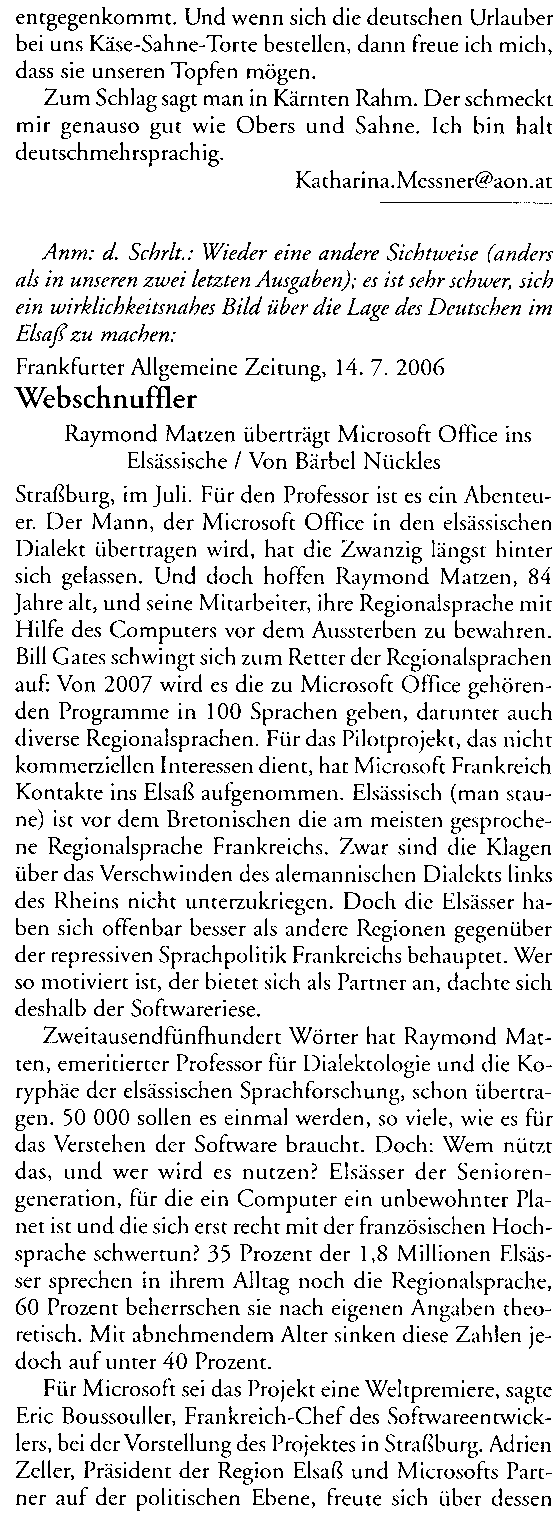 entgegenkommt. Und wenn sich die deutschen Urlauber bei uns Käse-Sahne-Torte bestellen, dann freue ich mich, dass sie unseren Topfen mögen.

Zum Schlag sagt man in Kärnten Rahm. Der schmeckt mir genauso gut wie Obers und Sahne. Ich bin halt deutschmehrsprachig.

Katharina.Messner@aon.at

Anm: d. Schrlt.: Wieder eine andere Sichtweise (anders als in unseren zwei letzten Ausgaben); es ist sehr schwer, sich ein wirklichkeitsnahes Bild über die Lage des Deutschen im Elsaß zu machen:

Frankfurter Allgemeine Zeitung, 14. 7. 2006

Webschnuffler

Raymond Matzen überträgt Microsoft Office ins Elsässische / Von Bärbel Nückles

Straßburg, im Juli. Für den Professor ist es ein Abenteuer. Der Mann, der Microsoft Office in den elsässischen Dialekt übertragen wird, hat die Zwanzig längst hinter sich gelassen. Und doch hoffen Raymond Matzen, 84 Jahre alt, und seine Mitarbeiter, ihre Regionalsprache mit Hilfe des Computers vor dem Aussterben zu bewahren. Bill Gates schwingt sich zum Retter der Regionalsprachen auf: Von 2007 wird es die zu Microsoft Office gehörenden Programme in 100 Sprachen geben, darunter auch diverse Regionalsprachen. Für das Pilotprojekt, das nicht kommerziellen Interessen dient, hat Microsoft Frankreich Kontakte ins Elsaß aufgenommen. Elsässisch (man staune) ist vor dem Bretonischen die am meisten gesprochene Regionalsprache Frankreichs. Zwar sind die Klagen über das Verschwinden des alemannischen Dialekts links des Rheins nicht unterzukriegen. Doch die Elsässer haben sich offenbar besser als andere Regionen gegenüber der repressiven Sprachpolitik Frankreichs behauptet. Wer so motiviert ist, der bietet sich als Partner an, dachte sich deshalb der Softwareriese.

Zweitausendfünfhundert Wörter hat Raymond Matten, emeritierter Professor für Dialektologie und die Koryphäe der elsässischen Sprachforschung, schon übertragen. 50 000 sollen es einmal werden, so viele, wie es für das Verstehen der Software braucht. Doch: Wem nützt das, und wer wird es nutzen? Elsässer der Seniorengeneration, für die ein Computer ein unbewohnter Planet ist und die sich erst recht mit der französischen Hochsprache schwertun? 35 Prozent der 1,8 Millionen Elsässer sprechen in ihrem Alltag noch die Regionalsprache, 60 Prozent beherrschen sie nach eigenen Angaben theoretisch. Mit abnehmendem Alter sinken diese Zahlen jedoch auf unter 40 Prozent.

Für Microsoft sei das Projekt eine Weltpremiere, sagte Eric Boussouller, Frankreich-Chef des Softwareentwicklers, bei der Vorstellung des Projektes in Straßburg. Adrien Zeller, Präsident der Region Elsaß und Microsofts Partner auf der politischen Ebene, freute sich über dessen